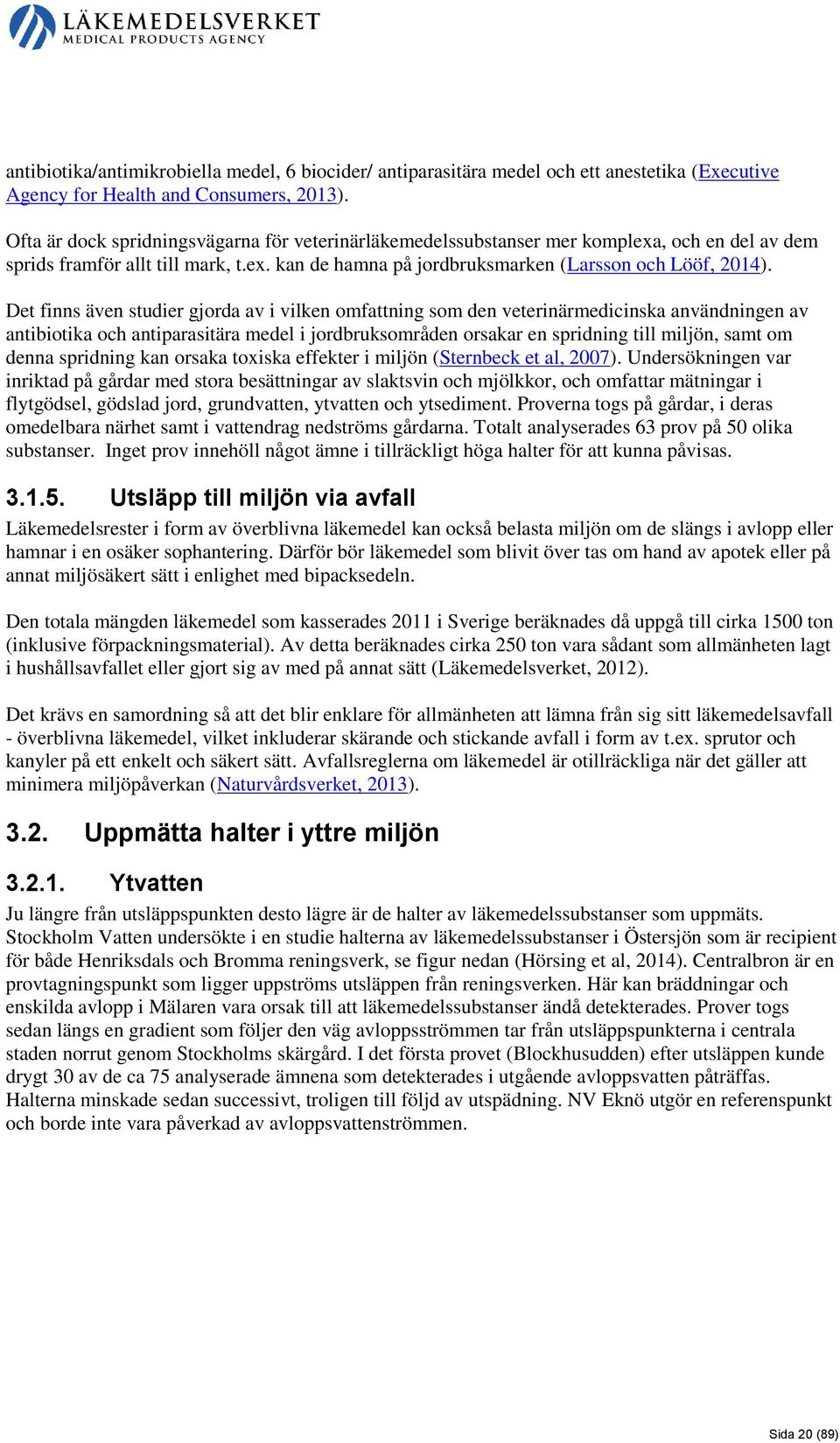 LÄKEMEDELSVERKET
MEDICAL PRODUCTS AGENCY

antibiotika/antimikrobiella medel, 6 biocider/ antiparasitära medel och ett anestetika (Executive Agency for Health and Consumers, 2013).

Ofta är dock spridningsvägarna för veterinärläkemedelssubstanser mer komplexa, och en del av dem sprids framför allt till mark, t.ex. kan de hamna på jordbruksmarken (Larsson och Lööf, 2014).

Det finns även studier gjorda av i vilken omfattning som den veterinärmedicinska användningen av antibiotika och antiparasitära medel i jordbruksområden orsakar en spridning till miljön, samt om denna spridning kan orsaka toxiska effekter i miljön (Sternbeck et al, 2007). Undersökningen var inriktad på gårdar med stora besättningar av slaktsvin och mjölkkor, och omfattar mätningar i flytgödsel, gödslad jord, grundvatten, ytvatten och ytsediment. Proverna togs på gårdar, i deras omedelbara närhet samt i vattendrag nedströms gårdarna. Totalt analyserades 63 prov på 50 olika substanser. Inget prov innehöll något ämne i tillräckligt höga halter för att kunna påvisas.

3.1.5. Utsläpp till miljön via avfall

Läkemedelsrester i form av överblivna läkemedel kan också belasta miljön om de slängs i avlopp eller hamnar i en osäker sophantering. Därför bör läkemedel som blivit över tas om hand av apotek eller på annat miljösäkert sätt i enlighet med bipacksedeln.

Den totala mängden läkemedel som kasserades 2011 i Sverige beräknades då uppgå till cirka 1500 ton (inklusive förpackningsmaterial). Av detta beräknades cirka 250 ton vara sådant som allmänheten lagt i hushållsavfallet eller gjort sig av med på annat sätt (Läkemedelsverket, 2012).

Det krävs en samordning så att det blir enklare för allmänheten att lämna från sig sitt läkemedelsavfall - överblivna läkemedel, vilket inkluderar skärande och stickande avfall i form av t.ex. sprutor och kanyler på ett enkelt och säkert sätt. Avfallsreglerna om läkemedel är otillräckliga när det gäller att minimera miljöpåverkan (Naturvårdsverket, 2013).

3.2. Uppmätta halter i yttre miljön

3.2.1. Ytvatten

Ju längre från utsläppspunkten desto lägre är de halter av läkemedelssubstanser som uppmäts. Stockholm Vatten undersökte i en studie halterna av läkemedelssubstanser i Östersjön som är recipient för både Henriksdals och Bromma reningsverk, se figur nedan (Hörsing et al, 2014). Centralbron är en provtagningspunkt som ligger uppströms utsläppen från reningsverken. Här kan bräddningar och enskilda avlopp i Mälaren vara orsak till att läkemedelssubstanser ändå detekterades. Prover togs sedan längs en gradient som följer den väg avloppsströmmen tar från utsläppspunkterna i centrala staden norrut genom Stockholms skärgård. I det första provet (Blockhusudden) efter utsläppen kunde drygt 30 av de ca 75 analyserade ämnena som detekterades i utgående avloppsvatten påträffas. Halterna minskade sedan successivt, troligen till följd av utspädning. NV Eknö utgör en referenspunkt och borde inte vara påverkad av avloppsvattenströmmen.

Sida 20 (89)